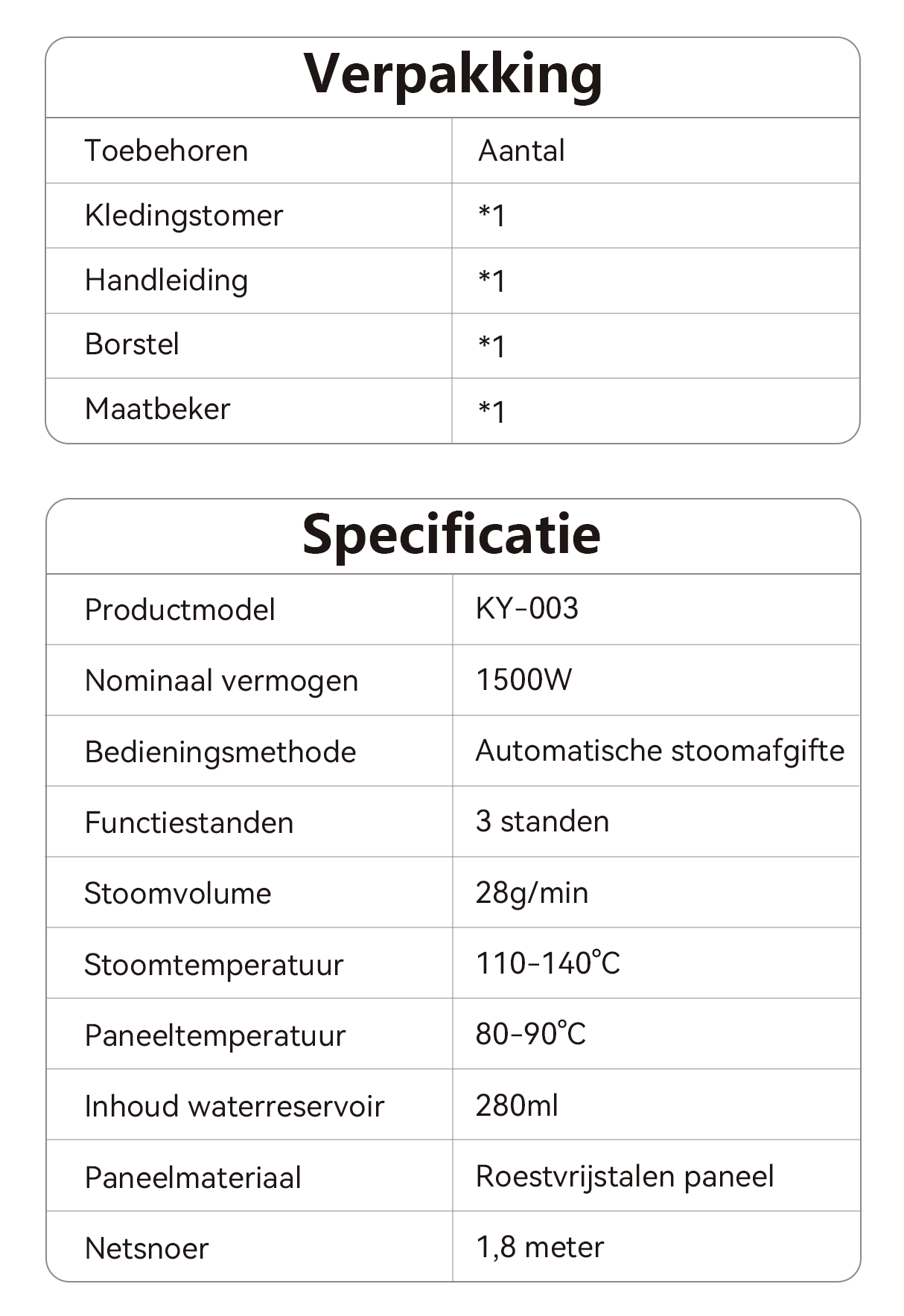 Verpakking

| Toebehoren | Aantal |
|---|---|
| Kledingstomer | *1 |
| Handleiding | *1 |
| Borstel | *1 |
| Maatbeker | *1 |

Specificatie

| Productmodel | KY-003 |
|---|---|
| Nominaal vermogen | 1500W |
| Bedieningsmethode | Automatische stoomafgifte |
| Functiestanden | 3 standen |
| Stoomvolume | 28g/min |
| Stoomtemperatuur | 110-140℃ |
| Paneeltemperatuur | 80-90℃ |
| Inhoud waterreservoir | 280ml |
| Paneelmateriaal | Roestvrijstalen paneel |
| Netsnoer | 1,8 meter |